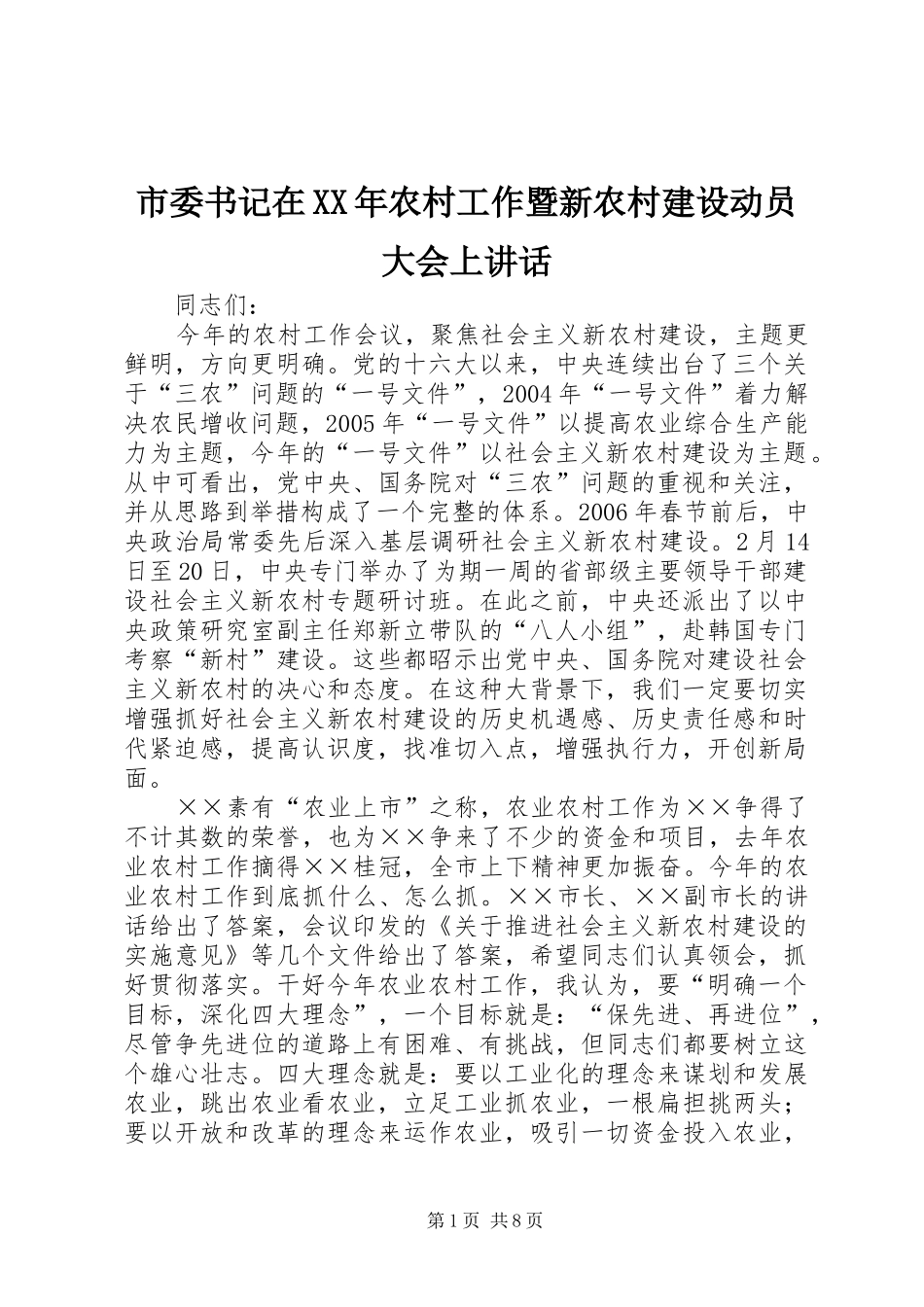 市委书记在XX年农村工作暨新农村建设动员大会上讲话

同志们：

今年的农村工作会议，聚焦社会主义新农村建设，主题更鲜明，方向更明确。党的十六大以来，中央连续出台了三个关于“三农”问题的“一号文件”，2004年“一号文件”着力解决农民增收问题，2005年“一号文件”以提高农业综合生产能力为主题，今年的“一号文件”以社会主义新农村建设为主题。从中可看出，党中央、国务院对“三农”问题的重视和关注，并从思路到举措构成了一个完整的体系。2006年春节前后，中央政治局常委先后深入基层调研社会主义新农村建设。2月14日至20日，中央专门举办了为期一周的省部级主要领导干部建设社会主义新农村专题研讨班。在此之前，中央还派出了以中央政策研究室副主任郑新立带队的“八人小组”，赴韩国专门考察“新村”建设。这些都昭示出党中央、国务院对建设社会主义新农村的决心和态度。在这种大背景下，我们一定要切实增强抓好社会主义新农村建设的历史机遇感、历史责任感和时代紧迫感，提高认识度，找准切入点，增强执行力，开创新局面。

××素有“农业上市”之称，农业农村工作为××争得了不计其数的荣誉，也为××争来了不少的资金和项目，去年农业农村工作摘得××桂冠，全市上下精神更加振奋。今年的农业农村工作到底抓什么、怎么抓。××市长、××副市长的讲话给出了答案，会议印发的《关于推进社会主义新农村建设的实施意见》等几个文件给出了答案，希望同志们认真领会，抓好贯彻落实。干好今年农业农村工作，我认为，要“明确一个目标，深化四大理念”，一个目标就是：“保先进、再进位”，尽管争先进位的道路上有困难、有挑战，但同志们都要树立这个雄心壮志。四大理念就是：要以工业化的理念来谋划和发展农业，跳出农业看农业，立足工业抓农业，一根扁担挑两头；要以开放和改革的理念来运作农业，吸引一切资金投入农业，

第1页 共8页